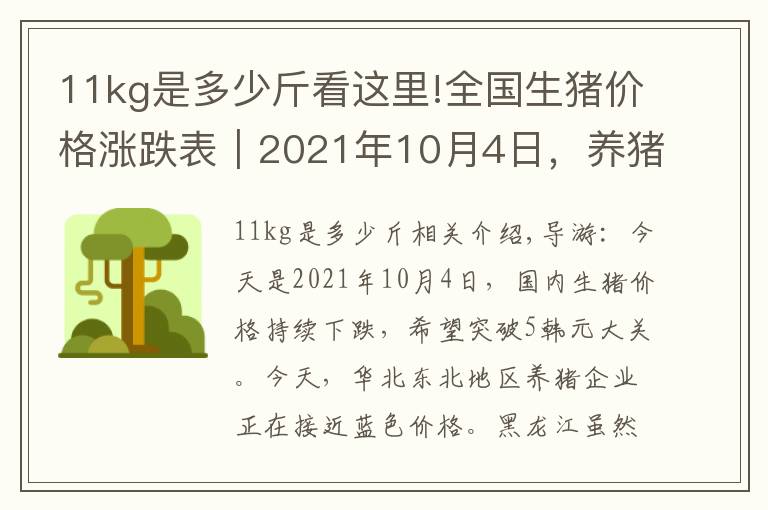 11kg是多少斤看这里!全国生猪价格涨跌表｜2021年10月4日，养猪

11kg是多少斤相关介绍,导游：今天是2021年10月4日，国内生猪价格持续下跌，希望突破5韩元大关。今天，华北东北地区养猪企业正在接近蓝色价格。黑龙江虽然